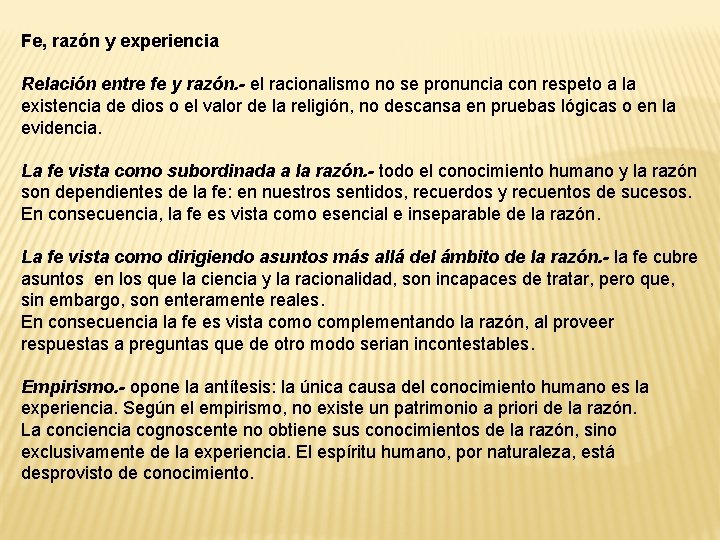 Fe, razón y experiencia

Relación entre fe y razón.- el racionalismo no se pronuncia con respeto a la existencia de dios o el valor de la religión, no descansa en pruebas lógicas o en la evidencia.

La fe vista como subordinada a la razón.- todo el conocimiento humano y la razón son dependientes de la fe: en nuestros sentidos, recuerdos y recuentos de sucesos. En consecuencia, la fe es vista como esencial e inseparable de la razón.

La fe vista como dirigiendo asuntos más allá del ámbito de la razón.- la fe cubre asuntos en los que la ciencia y la racionalidad, son incapaces de tratar, pero que, sin embargo, son enteramente reales.
En consecuencia la fe es vista como complementando la razón, al proveer respuestas a preguntas que de otro modo serian incontestables.

Empirismo.- opone la antítesis: la única causa del conocimiento humano es la experiencia. Según el empirismo, no existe un patrimonio a priori de la razón.
La conciencia cognoscente no obtiene sus conocimientos de la razón, sino exclusivamente de la experiencia. El espíritu humano, por naturaleza, está desprovisto de conocimiento.